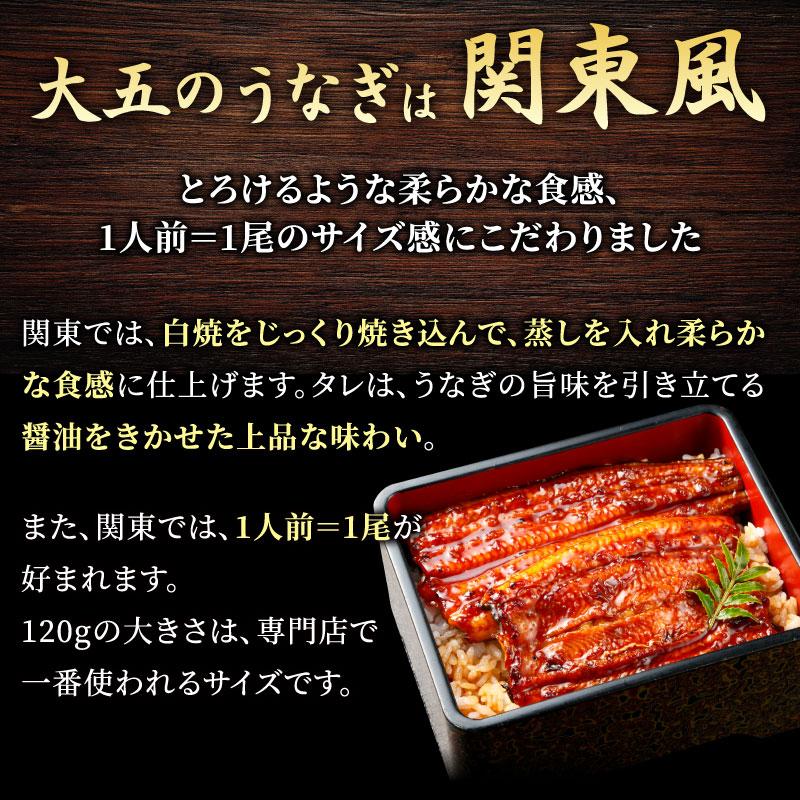 大五のうなぎは 関東風

とろけるような柔らかな食感、
1人前＝1尾のサイズ感にこだわりました

関東では、白焼をじっくり焼き込んで、蒸しを入れ柔らかな食感に仕上げます。タレは、うなぎの旨味を引き立てる醤油をきかせた上品な味わい。

また、関東では、1人前＝1尾が好まれます。
120gの大きさは、専門店で一番使われるサイズです。